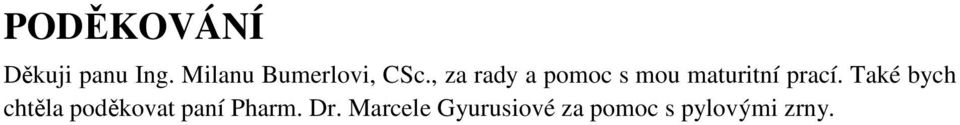 PODĚKOVÁNÍ

Děkuji panu Ing. Milanu Bumerlovi, CSc., za rady a pomoc s mou maturitní prací. Také bych chtěla poděkovat paní Pharm. Dr. Marcele Gyurusiové za pomoc s pylovými zrny.